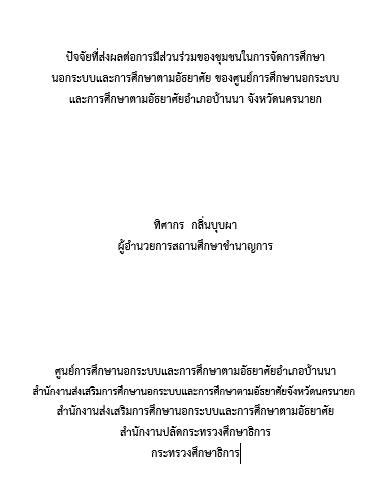 ปัจจัยที่ส่งผลต่อการมีส่วนร่วมของชุมชนในการจัดการศึกษา
นอกระบบและการศึกษาตามอัธยาศัย ของศูนย์การศึกษานอกระบบ
และการศึกษาตามอัธยาศัยอำเภอบ้านนา จังหวัดนครนายก

ทิศากร กลิ่นบุบผา
ผู้อำนวยการสถานศึกษาชำนาญการ

ศูนย์การศึกษานอกระบบและการศึกษาตามอัธยาศัยอำเภอบ้านนา
สำนักงานส่งเสริมการศึกษานอกระบบและการศึกษาตามอัธยาศัยจังหวัดนครนายก
สำนักงานส่งเสริมการศึกษานอกระบบและการศึกษาตามอัธยาศัย
สำนักงานปลัดกระทรวงศึกษาธิการ
กระทรวงศึกษาธิการ